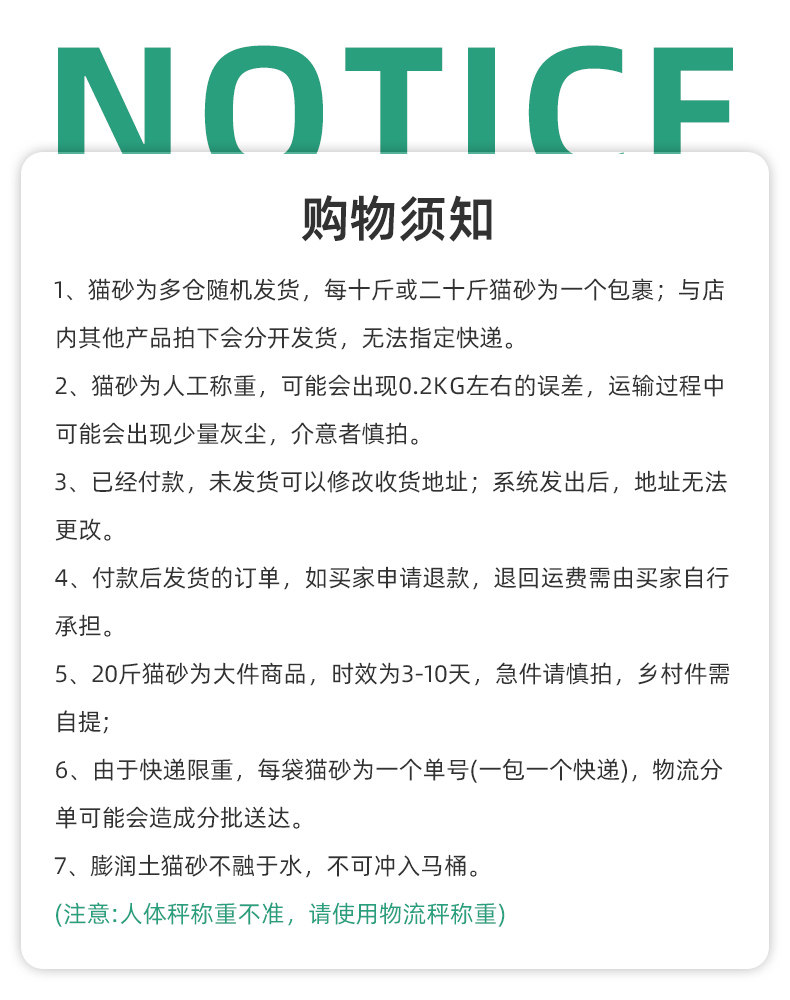 NOTICE

购物须知

1、猫砂为多仓随机发货，每十斤或二十斤猫砂为一个包裹；与店内其他产品拍下会分开发货，无法指定快递。

2、猫砂为人工称重，可能会出现0.2KG左右的误差，运输过程中可能会出现少量灰尘，介意者慎拍。

3、已经付款，未发货可以修改收货地址；系统发出后，地址无法更改。

4、付款后发货的订单，如买家申请退款，退回运费需由买家自行承担。

5、20斤猫砂为大件商品，时效为3-10天，急件请慎拍，乡村件需自提;

6、由于快递限重，每袋猫砂为一个单号(一包一个快递)，物流分单可能会造成分批送达。

7、膨润土猫砂不融于水，不可冲入马桶。

(注意:人体秤称重不准，请使用物流秤称重)